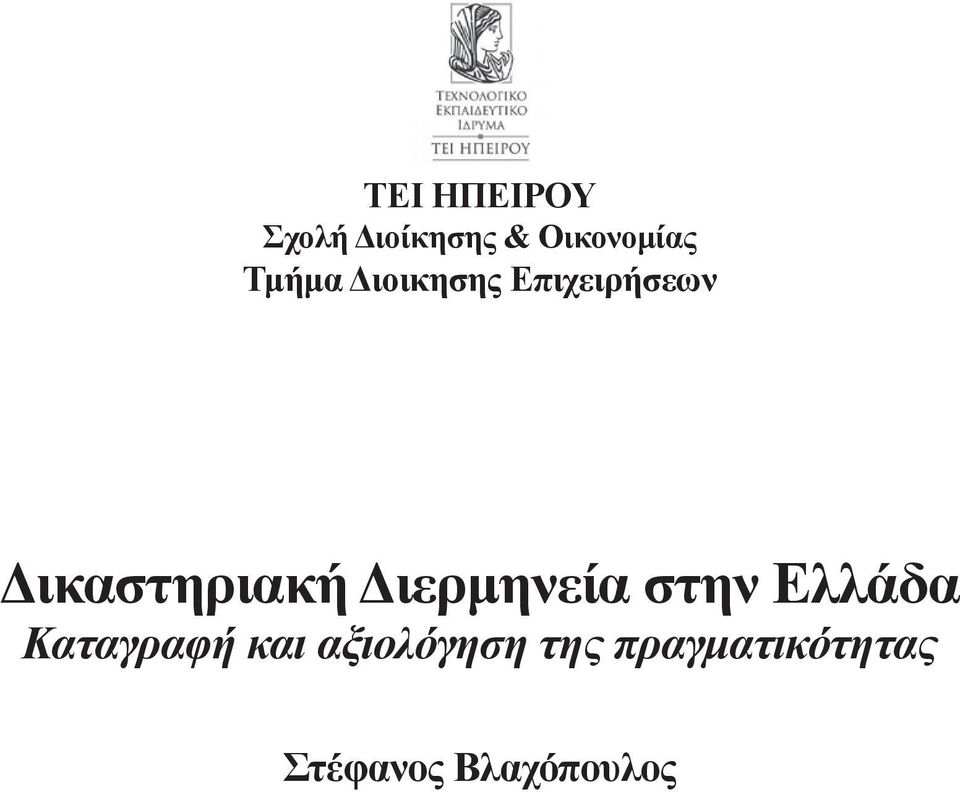 ΤΕΧΝΟΛΟΓΙΚΟ
ΕΚΠΑΙΔΕΥΤΙΚΟ
ΙΔΡΥΜΑ
ΤΕΙ ΗΠΕΙΡΟΥ

ΤΕΙ ΗΠΕΙΡΟΥ
Σχολή Διοίκησης & Οικονομίας
Τμήμα Διοικησης Επιχειρήσεων

Δικαστηριακή Διερμηνεία στην Ελλάδα
Καταγραφή και αξιολόγηση της πραγματικότητας

Στέφανος Βλαχόπουλος